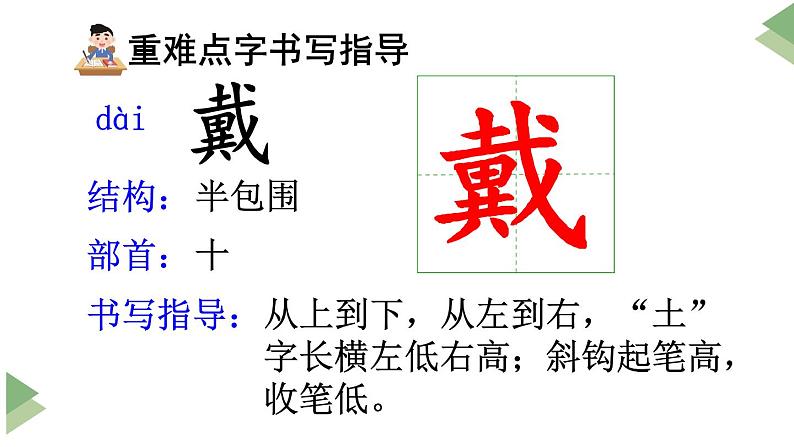 重难点字书写指导

dài 戴

戴

结构：半包围

部首：十

书写指导：从上到下，从左到右，“土”字长横左低右高；斜钩起笔高，收笔低。